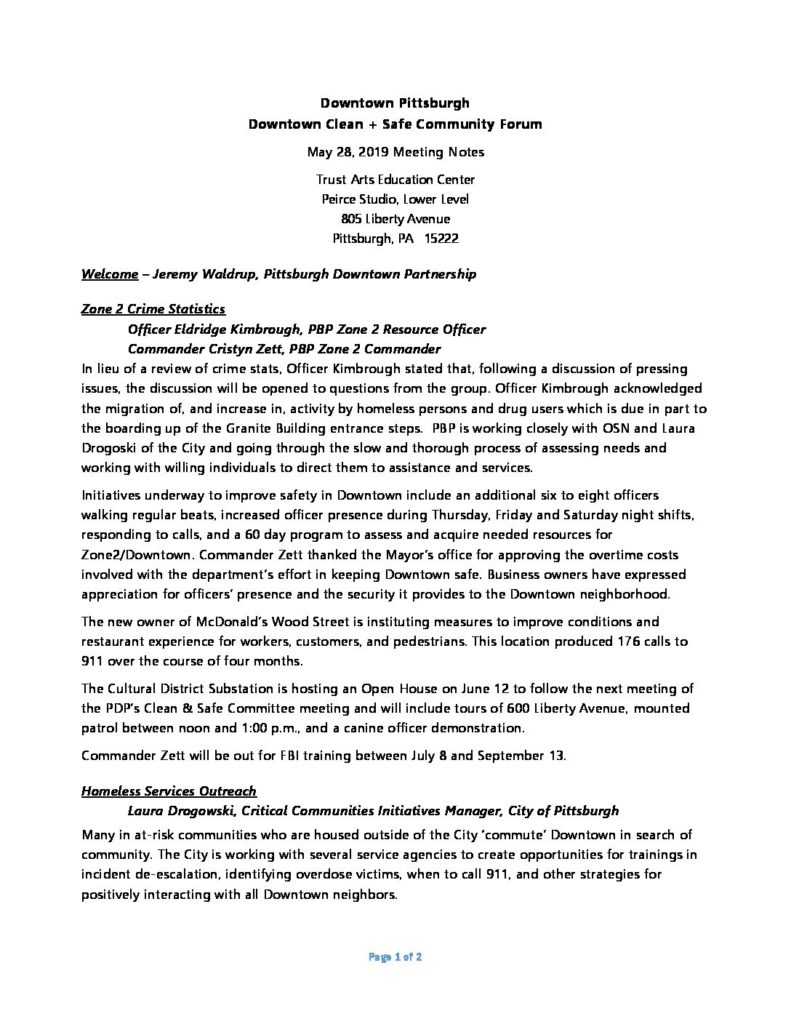 Downtown Pittsburgh
Downtown Clean + Safe Community Forum

May 28, 2019 Meeting Notes

Trust Arts Education Center
Peirce Studio, Lower Level
805 Liberty Avenue
Pittsburgh, PA 15222

Welcome – Jeremy Waldrup, Pittsburgh Downtown Partnership

Zone 2 Crime Statistics
Officer Eldridge Kimbrough, PBP Zone 2 Resource Officer
Commander Cristyn Zett, PBP Zone 2 Commander

In lieu of a review of crime stats, Officer Kimbrough stated that, following a discussion of pressing issues, the discussion will be opened to questions from the group. Officer Kimbrough acknowledged the migration of, and increase in, activity by homeless persons and drug users which is due in part to the boarding up of the Granite Building entrance steps. PBP is working closely with OSN and Laura Drogoski of the City and going through the slow and thorough process of assessing needs and working with willing individuals to direct them to assistance and services.

Initiatives underway to improve safety in Downtown include an additional six to eight officers walking regular beats, increased officer presence during Thursday, Friday and Saturday night shifts, responding to calls, and a 60 day program to assess and acquire needed resources for Zone2/Downtown. Commander Zett thanked the Mayor's office for approving the overtime costs involved with the department's effort in keeping Downtown safe. Business owners have expressed appreciation for officers' presence and the security it provides to the Downtown neighborhood.

The new owner of McDonald's Wood Street is instituting measures to improve conditions and restaurant experience for workers, customers, and pedestrians. This location produced 176 calls to 911 over the course of four months.

The Cultural District Substation is hosting an Open House on June 12 to follow the next meeting of the PDP's Clean & Safe Committee meeting and will include tours of 600 Liberty Avenue, mounted patrol between noon and 1:00 p.m., and a canine officer demonstration.

Commander Zett will be out for FBI training between July 8 and September 13.

Homeless Services Outreach
Laura Drogowski, Critical Communities Initiatives Manager, City of Pittsburgh

Many in at-risk communities who are housed outside of the City 'commute' Downtown in search of community. The City is working with several service agencies to create opportunities for trainings in incident de-escalation, identifying overdose victims, when to call 911, and other strategies for positively interacting with all Downtown neighbors.

Page 1 of 2